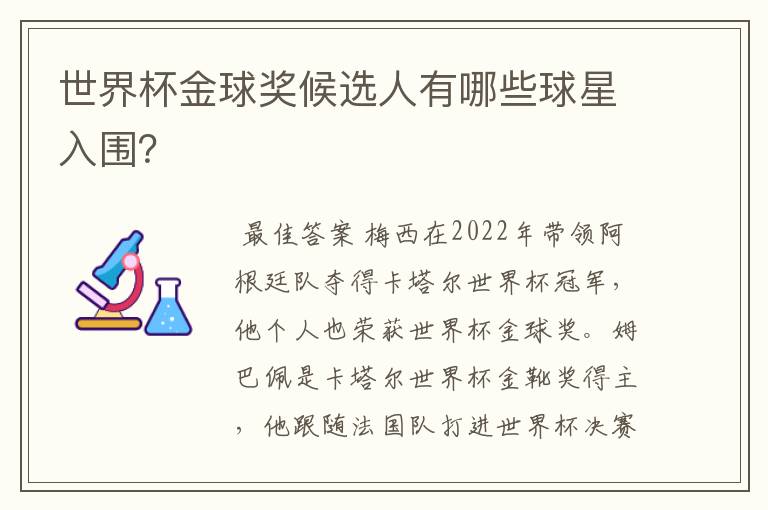 世界杯金球奖候选人有哪些球星入围?

最佳答案 梅西在2022年带领阿根廷队夺得卡塔尔世界杯冠军，他个人也荣获世界杯金球奖。姆巴佩是卡塔尔世界杯金靴奖得主，他跟随法国队打进世界杯决赛